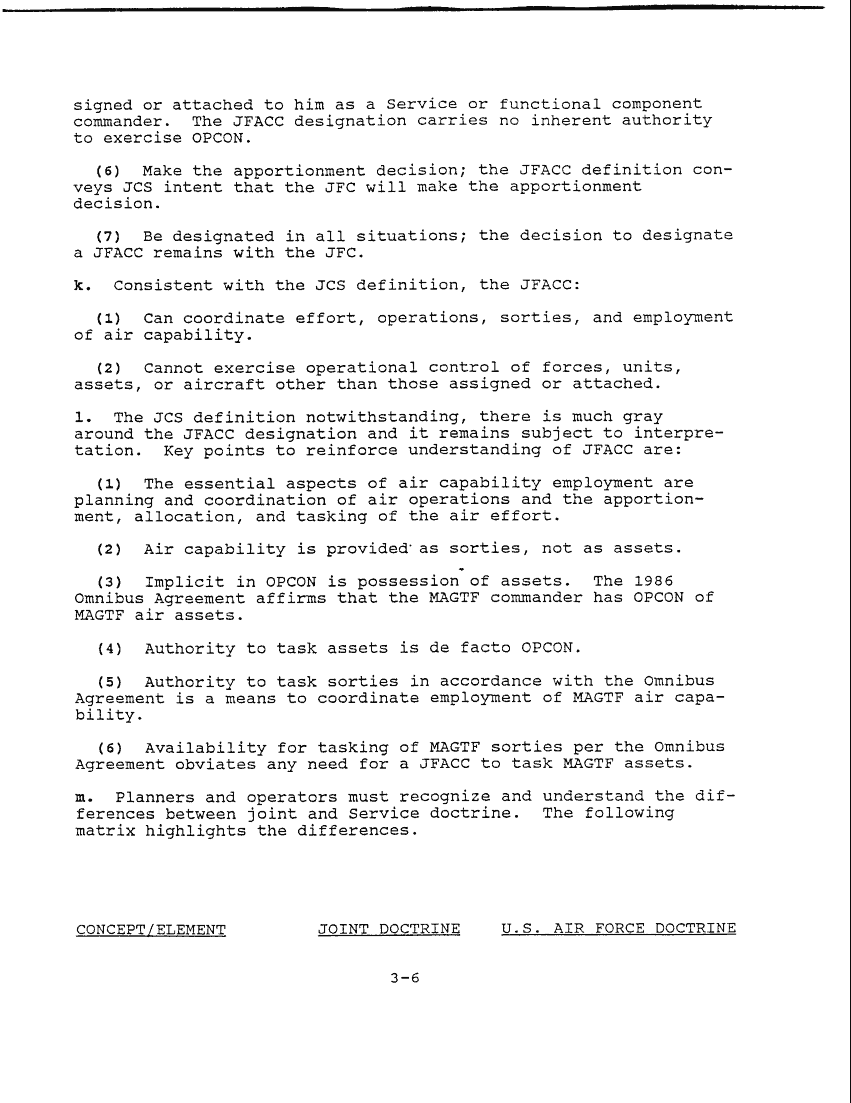 signed or attached to him as a Service or functional component commander. The JFACC designation carries no inherent authority to exercise OPCON.

(6) Make the apportionment decision; the JFACC definition conveys JCS intent that the JFC will make the apportionment decision.

(7) Be designated in all situations; the decision to designate a JFACC remains with the JFC.

k. Consistent with the JCS definition, the JFACC:

(1) Can coordinate effort, operations, sorties, and employment of air capability.

(2) Cannot exercise operational control of forces, units, assets, or aircraft other than those assigned or attached.

l. The JCS definition notwithstanding, there is much gray around the JFACC designation and it remains subject to interpretation. Key points to reinforce understanding of JFACC are:

(1) The essential aspects of air capability employment are planning and coordination of air operations and the apportionment, allocation, and tasking of the air effort.

(2) Air capability is provided as sorties, not as assets.

(3) Implicit in OPCON is possession of assets. The 1986 Omnibus Agreement affirms that the MAGTF commander has OPCON of MAGTF air assets.

(4) Authority to task assets is de facto OPCON.

(5) Authority to task sorties in accordance with the Omnibus Agreement is a means to coordinate employment of MAGTF air capability.

(6) Availability for tasking of MAGTF sorties per the Omnibus Agreement obviates any need for a JFACC to task MAGTF assets.

m. Planners and operators must recognize and understand the differences between joint and Service doctrine. The following matrix highlights the differences.

CONCEPT/ELEMENT JOINT DOCTRINE U.S. AIR FORCE DOCTRINE

3-6